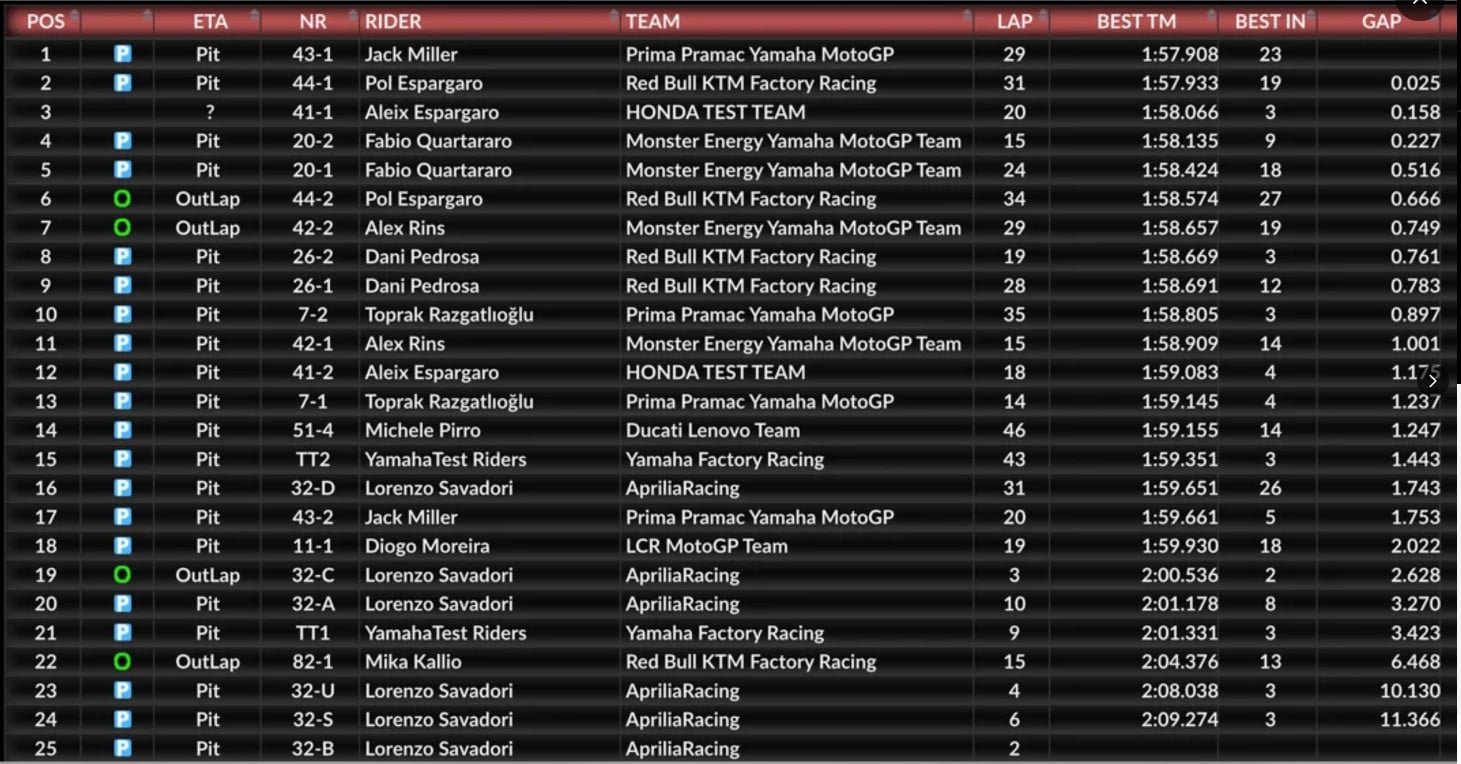 | POS | | ETA | NR | RIDER | TEAM | LAP | BEST TM | BEST IN | GAP |
|---|---|---|---|---|---|---|---|---|---|
| 1 | P | Pit | 43-1 | Jack Miller | Prima Pramac Yamaha MotoGP | 29 | 1:57.908 | 23 | |
| 2 | P | Pit | 44-1 | Pol Espargaro | Red Bull KTM Factory Racing | 31 | 1:57.933 | 19 | 0.025 |
| 3 | | ? | 41-1 | Aleix Espargaro | HONDA TEST TEAM | 20 | 1:58.066 | 3 | 0.158 |
| 4 | P | Pit | 20-2 | Fabio Quartararo | Monster Energy Yamaha MotoGP Team | 15 | 1:58.135 | 9 | 0.227 |
| 5 | P | Pit | 20-1 | Fabio Quartararo | Monster Energy Yamaha MotoGP Team | 24 | 1:58.424 | 18 | 0.516 |
| 6 | O | OutLap | 44-2 | Pol Espargaro | Red Bull KTM Factory Racing | 34 | 1:58.574 | 27 | 0.666 |
| 7 | O | OutLap | 42-2 | Alex Rins | Monster Energy Yamaha MotoGP Team | 29 | 1:58.657 | 19 | 0.749 |
| 8 | P | Pit | 26-2 | Dani Pedrosa | Red Bull KTM Factory Racing | 19 | 1:58.669 | 3 | 0.761 |
| 9 | P | Pit | 26-1 | Dani Pedrosa | Red Bull KTM Factory Racing | 28 | 1:58.691 | 12 | 0.783 |
| 10 | P | Pit | 7-2 | Toprak Razgatlıoğlu | Prima Pramac Yamaha MotoGP | 35 | 1:58.805 | 3 | 0.897 |
| 11 | P | Pit | 42-1 | Alex Rins | Monster Energy Yamaha MotoGP Team | 15 | 1:58.909 | 14 | 1.001 |
| 12 | P | Pit | 41-2 | Aleix Espargaro | HONDA TEST TEAM | 18 | 1:59.083 | 4 | 1.175 |
| 13 | P | Pit | 7-1 | Toprak Razgatlıoğlu | Prima Pramac Yamaha MotoGP | 14 | 1:59.145 | 4 | 1.237 |
| 14 | P | Pit | 51-4 | Michele Pirro | Ducati Lenovo Team | 46 | 1:59.155 | 14 | 1.247 |
| 15 | P | Pit | TT2 | YamahaTest Riders | Yamaha Factory Racing | 43 | 1:59.351 | 3 | 1.443 |
| 16 | P | Pit | 32-D | Lorenzo Savadori | ApriliaRacing | 31 | 1:59.651 | 26 | 1.743 |
| 17 | P | Pit | 43-2 | Jack Miller | Prima Pramac Yamaha MotoGP | 20 | 1:59.661 | 5 | 1.753 |
| 18 | P | Pit | 11-1 | Diogo Moreira | LCR MotoGP Team | 19 | 1:59.930 | 18 | 2.022 |
| 19 | O | OutLap | 32-C | Lorenzo Savadori | ApriliaRacing | 3 | 2:00.536 | 2 | 2.628 |
| 20 | P | Pit | 32-A | Lorenzo Savadori | ApriliaRacing | 10 | 2:01.178 | 8 | 3.270 |
| 21 | P | Pit | TT1 | YamahaTest Riders | Yamaha Factory Racing | 9 | 2:01.331 | 3 | 3.423 |
| 22 | O | OutLap | 82-1 | Mika Kallio | Red Bull KTM Factory Racing | 15 | 2:04.376 | 13 | 6.468 |
| 23 | P | Pit | 32-U | Lorenzo Savadori | ApriliaRacing | 4 | 2:08.038 | 3 | 10.130 |
| 24 | P | Pit | 32-S | Lorenzo Savadori | ApriliaRacing | 6 | 2:09.274 | 3 | 11.366 |
| 25 | P | Pit | 32-B | Lorenzo Savadori | ApriliaRacing | 2 | | | |